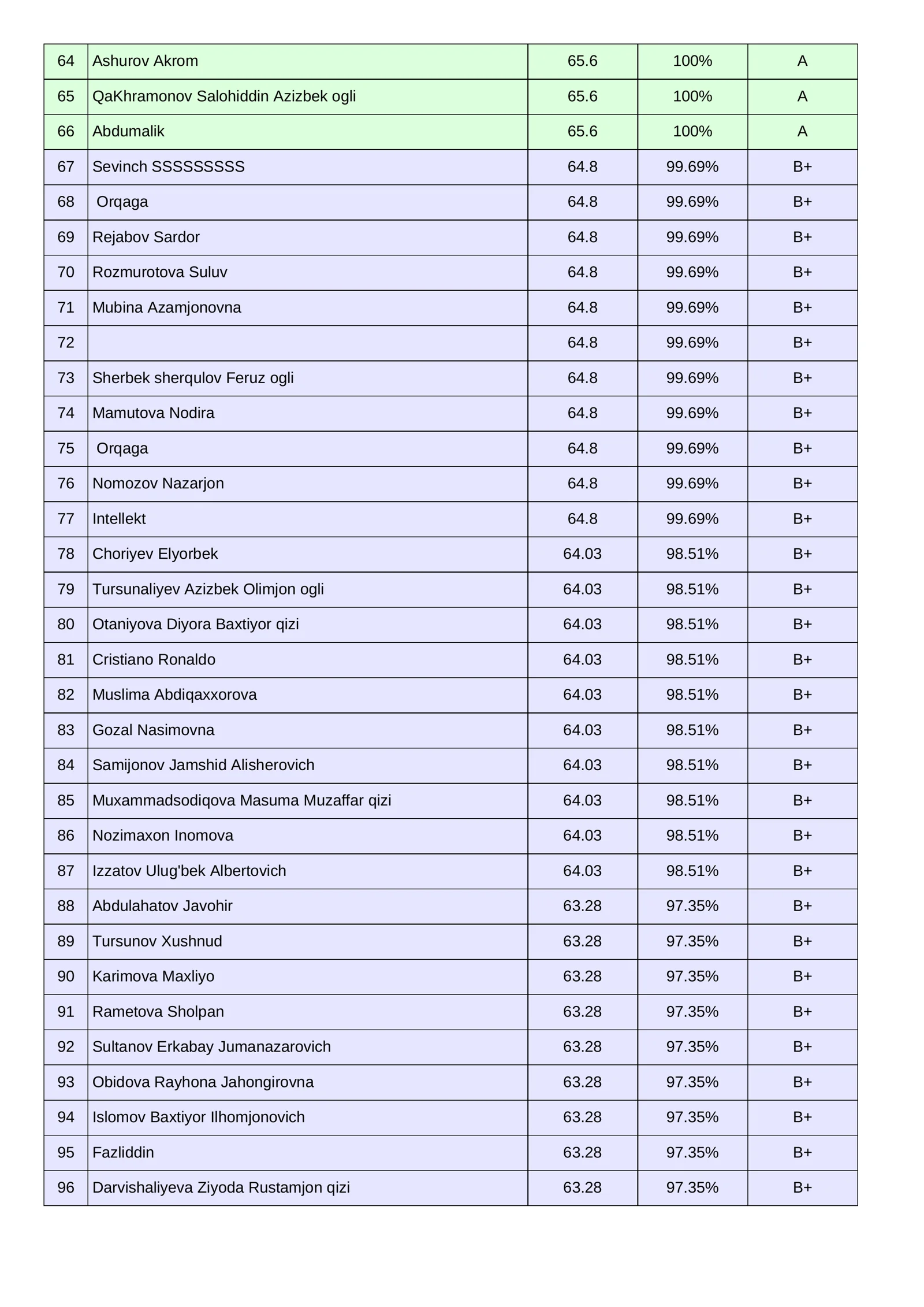 | 64 | Ashurov Akrom | 65.6 | 100% | A |
|---|---|---|---|---|
| 65 | QaKhramonov Salohiddin Azizbek ogli | 65.6 | 100% | A |
| 66 | Abdumalik | 65.6 | 100% | A |
| 67 | Sevinch SSSSSSSSS | 64.8 | 99.69% | B+ |
| 68 | Orqaga | 64.8 | 99.69% | B+ |
| 69 | Rejabov Sardor | 64.8 | 99.69% | B+ |
| 70 | Rozmurotova Suluv | 64.8 | 99.69% | B+ |
| 71 | Mubina Azamjonovna | 64.8 | 99.69% | B+ |
| 72 |  | 64.8 | 99.69% | B+ |
| 73 | Sherbek sherqulov Feruz ogli | 64.8 | 99.69% | B+ |
| 74 | Mamutova Nodira | 64.8 | 99.69% | B+ |
| 75 | Orqaga | 64.8 | 99.69% | B+ |
| 76 | Nomozov Nazarjon | 64.8 | 99.69% | B+ |
| 77 | Intellekt | 64.8 | 99.69% | B+ |
| 78 | Choriyev Elyorbek | 64.03 | 98.51% | B+ |
| 79 | Tursunaliyev Azizbek Olimjon ogli | 64.03 | 98.51% | B+ |
| 80 | Otaniyova Diyora Baxtiyor qizi | 64.03 | 98.51% | B+ |
| 81 | Cristiano Ronaldo | 64.03 | 98.51% | B+ |
| 82 | Muslima Abdiqaxxorova | 64.03 | 98.51% | B+ |
| 83 | Gozal Nasimovna | 64.03 | 98.51% | B+ |
| 84 | Samijonov Jamshid Alisherovich | 64.03 | 98.51% | B+ |
| 85 | Muxammadsodiqova Masuma Muzaffar qizi | 64.03 | 98.51% | B+ |
| 86 | Nozimaxon Inomova | 64.03 | 98.51% | B+ |
| 87 | Izzatov Ulug'bek Albertovich | 64.03 | 98.51% | B+ |
| 88 | Abdulahatov Javohir | 63.28 | 97.35% | B+ |
| 89 | Tursunov Xushnud | 63.28 | 97.35% | B+ |
| 90 | Karimova Maxliyo | 63.28 | 97.35% | B+ |
| 91 | Rametova Sholpan | 63.28 | 97.35% | B+ |
| 92 | Sultanov Erkabay Jumanazarovich | 63.28 | 97.35% | B+ |
| 93 | Obidova Rayhona Jahongirovna | 63.28 | 97.35% | B+ |
| 94 | Islomov Baxtiyor Ilhomjonovich | 63.28 | 97.35% | B+ |
| 95 | Fazliddin | 63.28 | 97.35% | B+ |
| 96 | Darvishaliyeva Ziyoda Rustamjon qizi | 63.28 | 97.35% | B+ |